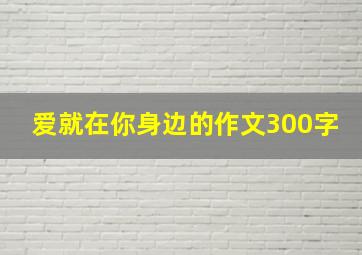 爱就在你身边的作文300字